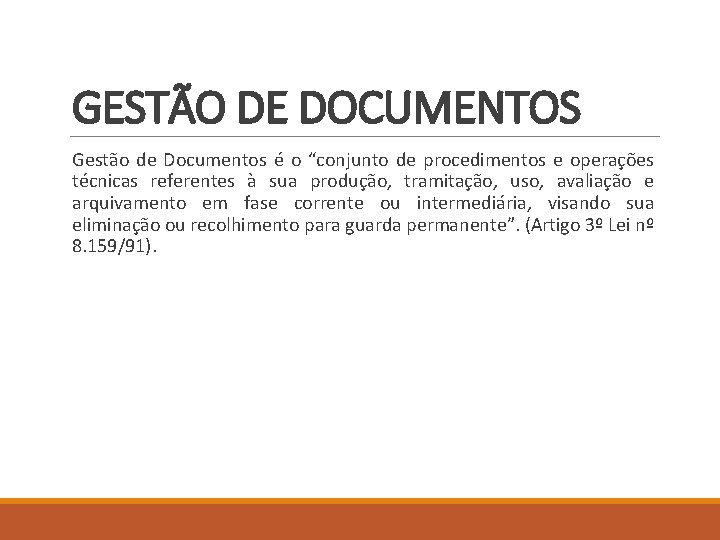 GESTÃO DE DOCUMENTOS

Gestão de Documentos é o “conjunto de procedimentos e operações técnicas referentes à sua produção, tramitação, uso, avaliação e arquivamento em fase corrente ou intermediária, visando sua eliminação ou recolhimento para guarda permanente”. (Artigo 3º Lei nº 8.159/91).